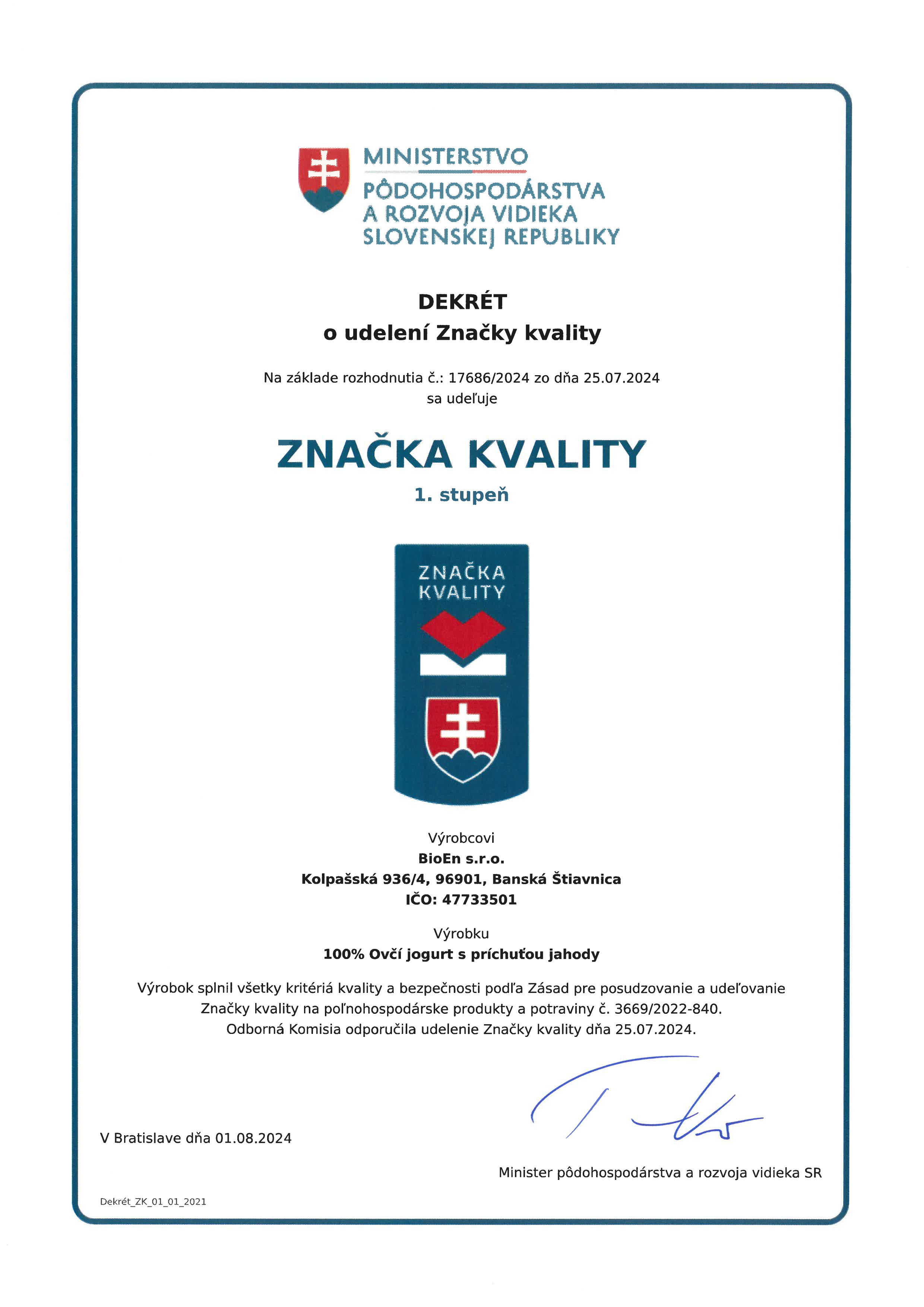 MINISTERSTVO
PÔDOHOSPODÁRSTVA
A ROZVOJA VIDIEKA
SLOVENSKEJ REPUBLIKY

DEKRÉT
o udelení Značky kvality

Na základe rozhodnutia č.: 17686/2024 zo dňa 25.07.2024
sa udeľuje

ZNAČKA KVALITY
1. stupeň

ZNAČKA
KVALITY

Výrobcovi
BioEn s.r.o.
Kolpašská 936/4, 96901, Banská Štiavnica
IČO: 47733501

Výrobku
100% Ovčí jogurt s príchuťou jahody

Výrobok splnil všetky kritériá kvality a bezpečnosti podľa Zásad pre posudzovanie a udeľovanie Značky kvality na poľnohospodárske produkty a potraviny č. 3669/2022-840.
Odborná Komisia odporučila udelenie Značky kvality dňa 25.07.2024.

V Bratislave dňa 01.08.2024

Minister pôdohospodárstva a rozvoja vidieka SR

Dekrét_ZK_01_01_2021